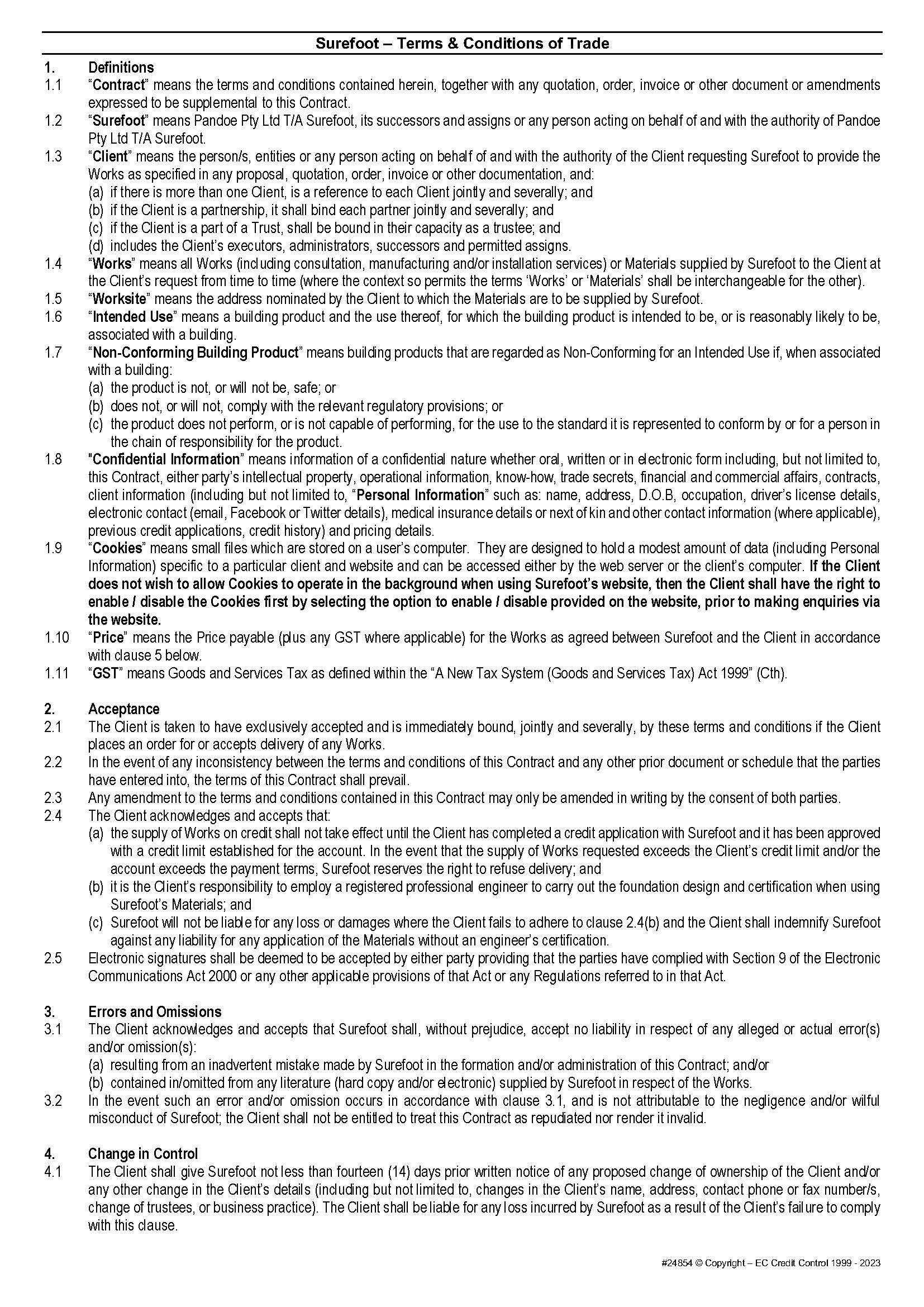 Surefoot – Terms & Conditions of Trade

1. Definitions

1.1 "Contract" means the terms and conditions contained herein, together with any quotation, order, invoice or other document or amendments expressed to be supplemental to this Contract.

1.2 "Surefoot" means Pandoe Pty Ltd T/A Surefoot, its successors and assigns or any person acting on behalf of and with the authority of Pandoe Pty Ltd T/A Surefoot.

1.3 "Client" means the person/s, entities or any person acting on behalf of and with the authority of the Client requesting Surefoot to provide the Works as specified in any proposal, quotation, order, invoice or other documentation, and:
(a) if there is more than one Client, is a reference to each Client jointly and severally; and
(b) if the Client is a partnership, it shall bind each partner jointly and severally; and
(c) if the Client is a part of a Trust, shall be bound in their capacity as a trustee; and
(d) includes the Client's executors, administrators, successors and permitted assigns.

1.4 "Works" means all Works (including consultation, manufacturing and/or installation services) or Materials supplied by Surefoot to the Client at the Client's request from time to time (where the context so permits the terms 'Works' or 'Materials' shall be interchangeable for the other).

1.5 "Worksite" means the address nominated by the Client to which the Materials are to be supplied by Surefoot.

1.6 "Intended Use" means a building product and the use thereof, for which the building product is intended to be, or is reasonably likely to be, associated with a building.

1.7 "Non-Conforming Building Product" means building products that are regarded as Non-Conforming for an Intended Use if, when associated with a building:
(a) the product is not, or will not be, safe; or
(b) does not, or will not, comply with the relevant regulatory provisions; or
(c) the product does not perform, or is not capable of performing, for the use to the standard it is represented to conform by or for a person in the chain of responsibility for the product.

1.8 "Confidential Information" means information of a confidential nature whether oral, written or in electronic form including, but not limited to, this Contract, either party's intellectual property, operational information, know-how, trade secrets, financial and commercial affairs, contracts, client information (including but not limited to, "Personal Information" such as: name, address, D.O.B, occupation, driver's license details, electronic contact (email, Facebook or Twitter details), medical insurance details or next of kin and other contact information (where applicable), previous credit applications, credit history) and pricing details.

1.9 "Cookies" means small files which are stored on a user's computer. They are designed to hold a modest amount of data (including Personal Information) specific to a particular client and website and can be accessed either by the web server or the client's computer. If the Client does not wish to allow Cookies to operate in the background when using Surefoot's website, then the Client shall have the right to enable / disable the Cookies first by selecting the option to enable / disable provided on the website, prior to making enquiries via the website.

1.10 "Price" means the Price payable (plus any GST where applicable) for the Works as agreed between Surefoot and the Client in accordance with clause 5 below.

1.11 "GST" means Goods and Services Tax as defined within the "A New Tax System (Goods and Services Tax) Act 1999" (Cth).

2. Acceptance

2.1 The Client is taken to have exclusively accepted and is immediately bound, jointly and severally, by these terms and conditions if the Client places an order for or accepts delivery of any Works.

2.2 In the event of any inconsistency between the terms and conditions of this Contract and any other prior document or schedule that the parties have entered into, the terms of this Contract shall prevail.

2.3 Any amendment to the terms and conditions contained in this Contract may only be amended in writing by the consent of both parties.

2.4 The Client acknowledges and accepts that:
(a) the supply of Works on credit shall not take effect until the Client has completed a credit application with Surefoot and it has been approved with a credit limit established for the account. In the event that the supply of Works requested exceeds the Client's credit limit and/or the account exceeds the payment terms, Surefoot reserves the right to refuse delivery; and
(b) it is the Client's responsibility to employ a registered professional engineer to carry out the foundation design and certification when using Surefoot's Materials; and
(c) Surefoot will not be liable for any loss or damages where the Client fails to adhere to clause 2.4(b) and the Client shall indemnify Surefoot against any liability for any application of the Materials without an engineer's certification.

2.5 Electronic signatures shall be deemed to be accepted by either party providing that the parties have complied with Section 9 of the Electronic Communications Act 2000 or any other applicable provisions of that Act or any Regulations referred to in that Act.

3. Errors and Omissions

3.1 The Client acknowledges and accepts that Surefoot shall, without prejudice, accept no liability in respect of any alleged or actual error(s) and/or omission(s):
(a) resulting from an inadvertent mistake made by Surefoot in the formation and/or administration of this Contract; and/or
(b) contained in/omitted from any literature (hard copy and/or electronic) supplied by Surefoot in respect of the Works.

3.2 In the event such an error and/or omission occurs in accordance with clause 3.1, and is not attributable to the negligence and/or wilful misconduct of Surefoot; the Client shall not be entitled to treat this Contract as repudiated nor render it invalid.

4. Change in Control

4.1 The Client shall give Surefoot not less than fourteen (14) days prior written notice of any proposed change of ownership of the Client and/or any other change in the Client's details (including but not limited to, changes in the Client's name, address, contact phone or fax number/s, change of trustees, or business practice). The Client shall be liable for any loss incurred by Surefoot as a result of the Client's failure to comply with this clause.

#24854 © Copyright – EC Credit Control 1999 - 2023